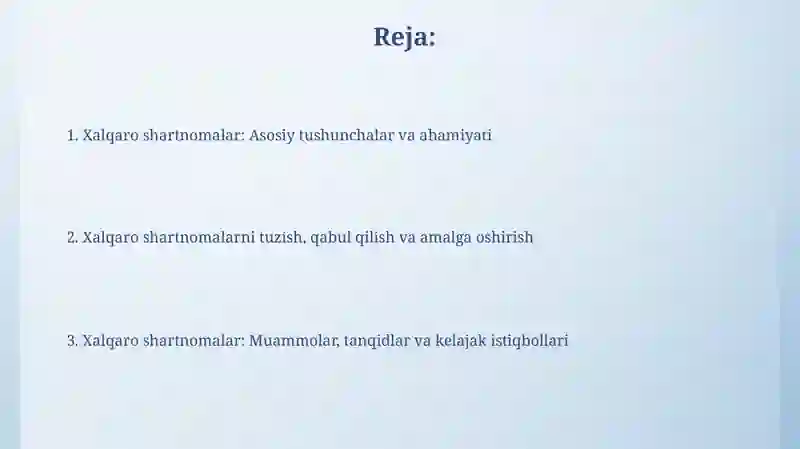 Reja:

1. Xalqaro shartnomalar: Asosiy tushunchalar va ahamiyati

2. Xalqaro shartnomalarni tuzish, qabul qilish va amalga oshirish

3. Xalqaro shartnomalar: Muammolar, tanqidlar va kelajak istiqbollari